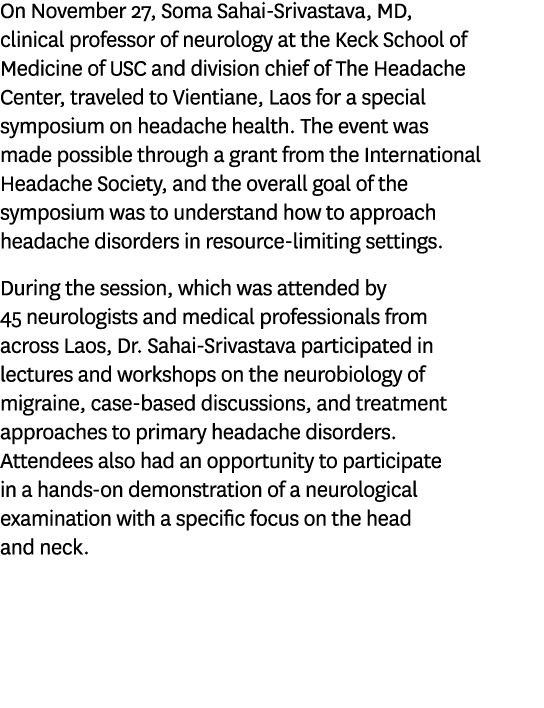 On November 27, Soma Sahai-Srivastava, MD, clinical professor of neurology at the Keck School of Medicine of USC and division chief of The Headache Center, traveled to Vientiane, Laos for a special symposium on headache health. The event was made possible through a grant from the International Headache Society, and the overall goal of the symposium was to understand how to approach headache disorders in resource-limiting settings.

During the session, which was attended by 45 neurologists and medical professionals from across Laos, Dr. Sahai-Srivastava participated in lectures and workshops on the neurobiology of migraine, case-based discussions, and treatment approaches to primary headache disorders. Attendees also had an opportunity to participate in a hands-on demonstration of a neurological examination with a specific focus on the head and neck.